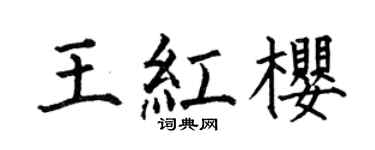 王紅櫻

词典网